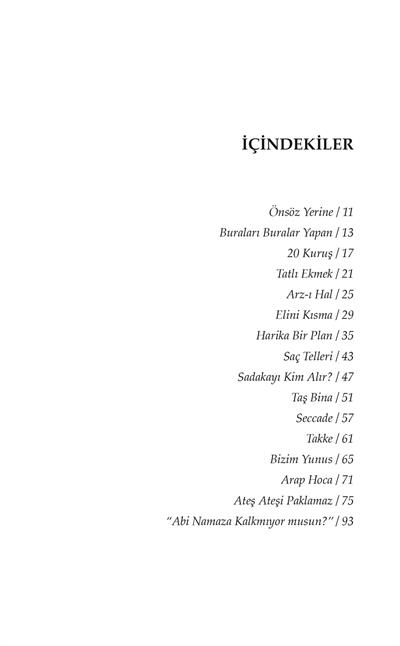 İÇİNDEKİLER

Önsöz Yerine / 11
Buraları Buralar Yapan / 13
20 Kuruş / 17
Tatlı Ekmek / 21
Arz-ı Hal / 25
Elini Kısma / 29
Harika Bir Plan / 35
Saç Telleri / 43
Sadakayı Kim Alır? / 47
Taş Bina / 51
Seccade / 57
Takke / 61
Bizim Yunus / 65
Arap Hoca / 71
Ateş Ateşi Paklamaz / 75
"Abi Namaza Kalkmıyor musun?" / 93